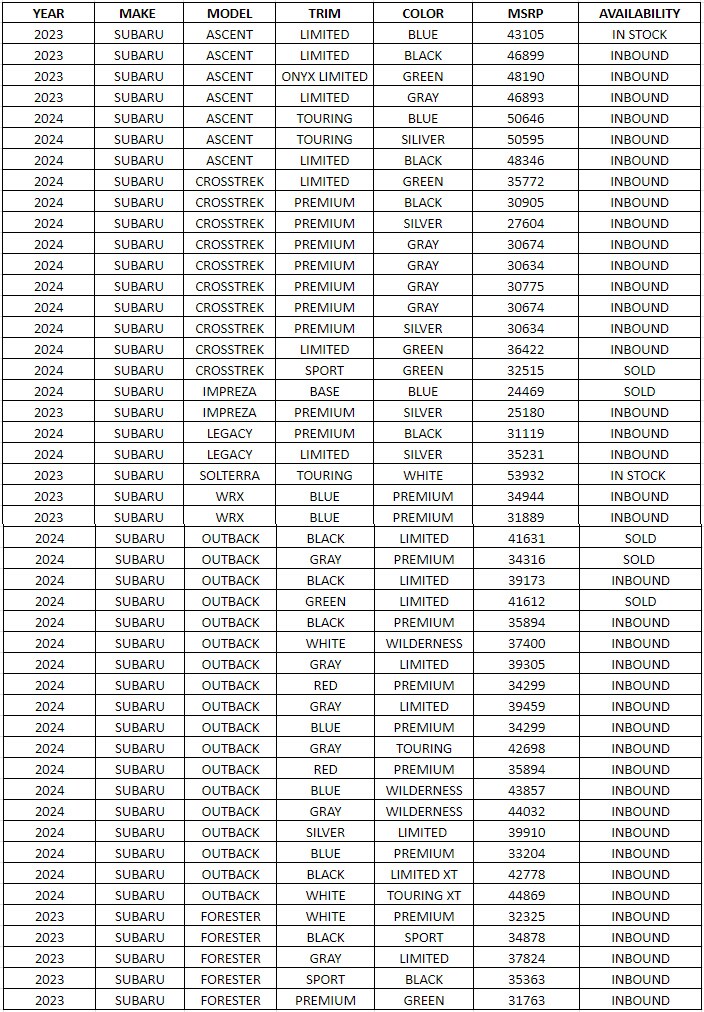 | YEAR | MAKE | MODEL | TRIM | COLOR | MSRP | AVAILABILITY |
|---|---|---|---|---|---|---|
| 2023 | SUBARU | ASCENT | LIMITED | BLUE | 43105 | IN STOCK |
| 2023 | SUBARU | ASCENT | LIMITED | BLACK | 46899 | INBOUND |
| 2023 | SUBARU | ASCENT | ONYX LIMITED | GREEN | 48190 | INBOUND |
| 2023 | SUBARU | ASCENT | LIMITED | GRAY | 46893 | INBOUND |
| 2024 | SUBARU | ASCENT | TOURING | BLUE | 50646 | INBOUND |
| 2024 | SUBARU | ASCENT | TOURING | SILIVER | 50595 | INBOUND |
| 2024 | SUBARU | ASCENT | LIMITED | BLACK | 48346 | INBOUND |
| 2024 | SUBARU | CROSSTREK | LIMITED | GREEN | 35772 | INBOUND |
| 2024 | SUBARU | CROSSTREK | PREMIUM | BLACK | 30905 | INBOUND |
| 2024 | SUBARU | CROSSTREK | PREMIUM | SILVER | 27604 | INBOUND |
| 2024 | SUBARU | CROSSTREK | PREMIUM | GRAY | 30674 | INBOUND |
| 2024 | SUBARU | CROSSTREK | PREMIUM | GRAY | 30634 | INBOUND |
| 2024 | SUBARU | CROSSTREK | PREMIUM | GRAY | 30775 | INBOUND |
| 2024 | SUBARU | CROSSTREK | PREMIUM | GRAY | 30674 | INBOUND |
| 2024 | SUBARU | CROSSTREK | PREMIUM | SILVER | 30634 | INBOUND |
| 2024 | SUBARU | CROSSTREK | LIMITED | GREEN | 36422 | INBOUND |
| 2024 | SUBARU | CROSSTREK | SPORT | GREEN | 32515 | SOLD |
| 2024 | SUBARU | IMPREZA | BASE | BLUE | 24469 | SOLD |
| 2023 | SUBARU | IMPREZA | PREMIUM | SILVER | 25180 | INBOUND |
| 2024 | SUBARU | LEGACY | PREMIUM | BLACK | 31119 | INBOUND |
| 2024 | SUBARU | LEGACY | LIMITED | SILVER | 35231 | INBOUND |
| 2023 | SUBARU | SOLTERRA | TOURING | WHITE | 53932 | IN STOCK |
| 2023 | SUBARU | WRX | BLUE | PREMIUM | 34944 | INBOUND |
| 2023 | SUBARU | WRX | BLUE | PREMIUM | 31889 | INBOUND |
| 2024 | SUBARU | OUTBACK | BLACK | LIMITED | 41631 | SOLD |
| 2024 | SUBARU | OUTBACK | GRAY | PREMIUM | 34316 | SOLD |
| 2024 | SUBARU | OUTBACK | BLACK | LIMITED | 39173 | INBOUND |
| 2024 | SUBARU | OUTBACK | GREEN | LIMITED | 41612 | SOLD |
| 2024 | SUBARU | OUTBACK | BLACK | PREMIUM | 35894 | INBOUND |
| 2024 | SUBARU | OUTBACK | WHITE | WILDERNESS | 37400 | INBOUND |
| 2024 | SUBARU | OUTBACK | GRAY | LIMITED | 39305 | INBOUND |
| 2024 | SUBARU | OUTBACK | RED | PREMIUM | 34299 | INBOUND |
| 2024 | SUBARU | OUTBACK | GRAY | LIMITED | 39459 | INBOUND |
| 2024 | SUBARU | OUTBACK | BLUE | PREMIUM | 34299 | INBOUND |
| 2024 | SUBARU | OUTBACK | GRAY | TOURING | 42698 | INBOUND |
| 2024 | SUBARU | OUTBACK | RED | PREMIUM | 35894 | INBOUND |
| 2024 | SUBARU | OUTBACK | BLUE | WILDERNESS | 43857 | INBOUND |
| 2024 | SUBARU | OUTBACK | GRAY | WILDERNESS | 44032 | INBOUND |
| 2024 | SUBARU | OUTBACK | SILVER | LIMITED | 39910 | INBOUND |
| 2024 | SUBARU | OUTBACK | BLUE | PREMIUM | 33204 | INBOUND |
| 2024 | SUBARU | OUTBACK | BLACK | LIMITED XT | 42778 | INBOUND |
| 2024 | SUBARU | OUTBACK | WHITE | TOURING XT | 44869 | INBOUND |
| 2023 | SUBARU | FORESTER | WHITE | PREMIUM | 32325 | INBOUND |
| 2023 | SUBARU | FORESTER | BLACK | SPORT | 34878 | INBOUND |
| 2023 | SUBARU | FORESTER | GRAY | LIMITED | 37824 | INBOUND |
| 2023 | SUBARU | FORESTER | SPORT | BLACK | 35363 | INBOUND |
| 2023 | SUBARU | FORESTER | PREMIUM | GREEN | 31763 | INBOUND |